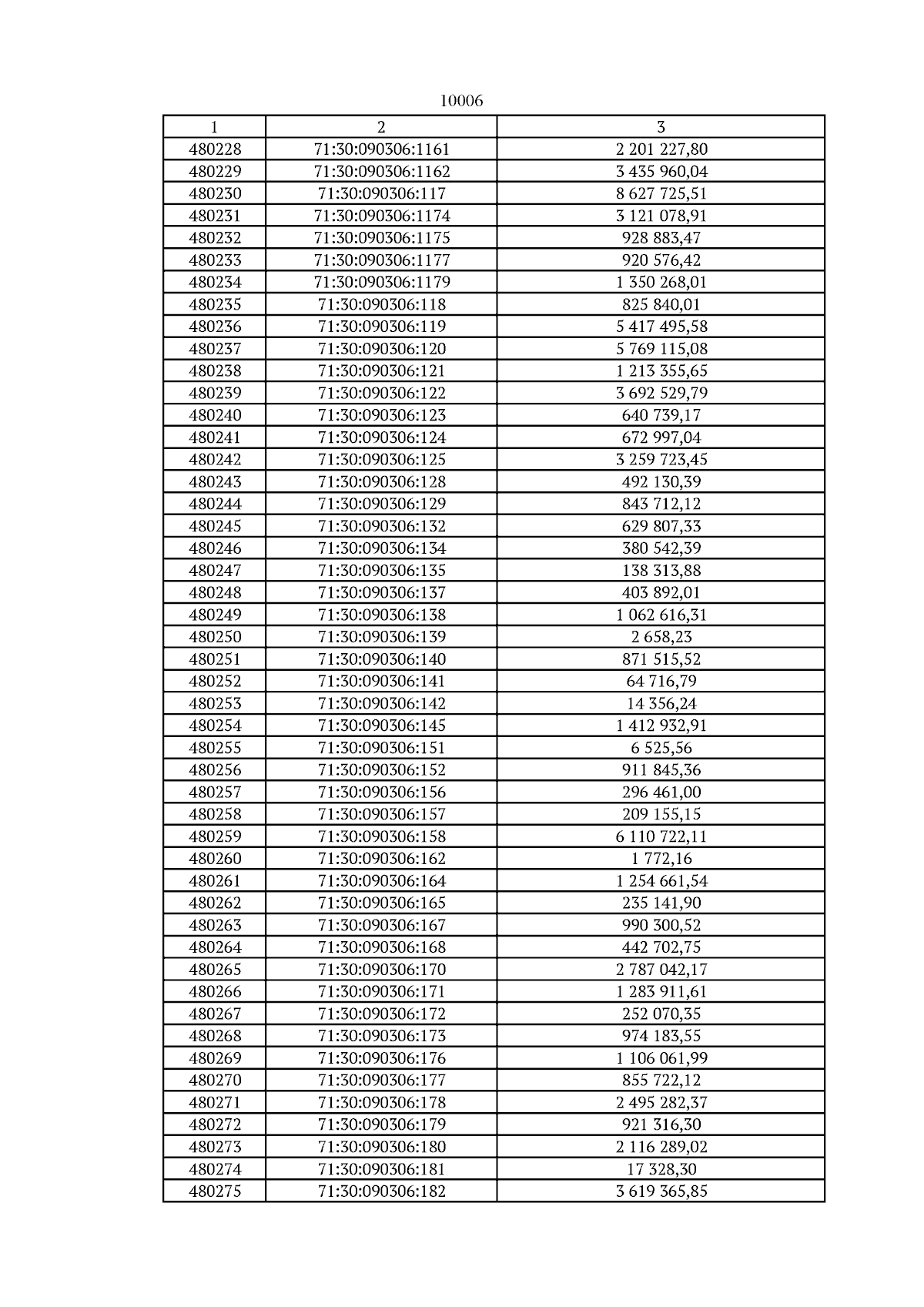 10006

| 1 | 2 | 3 |
|---|---|---|
| 480228 | 71:30:090306:1161 | 2 201 227,80 |
| 480229 | 71:30:090306:1162 | 3 435 960,04 |
| 480230 | 71:30:090306:117 | 8 627 725,51 |
| 480231 | 71:30:090306:1174 | 3 121 078,91 |
| 480232 | 71:30:090306:1175 | 928 883,47 |
| 480233 | 71:30:090306:1177 | 920 576,42 |
| 480234 | 71:30:090306:1179 | 1 350 268,01 |
| 480235 | 71:30:090306:118 | 825 840,01 |
| 480236 | 71:30:090306:119 | 5 417 495,58 |
| 480237 | 71:30:090306:120 | 5 769 115,08 |
| 480238 | 71:30:090306:121 | 1 213 355,65 |
| 480239 | 71:30:090306:122 | 3 692 529,79 |
| 480240 | 71:30:090306:123 | 640 739,17 |
| 480241 | 71:30:090306:124 | 672 997,04 |
| 480242 | 71:30:090306:125 | 3 259 723,45 |
| 480243 | 71:30:090306:128 | 492 130,39 |
| 480244 | 71:30:090306:129 | 843 712,12 |
| 480245 | 71:30:090306:132 | 629 807,33 |
| 480246 | 71:30:090306:134 | 380 542,39 |
| 480247 | 71:30:090306:135 | 138 313,88 |
| 480248 | 71:30:090306:137 | 403 892,01 |
| 480249 | 71:30:090306:138 | 1 062 616,31 |
| 480250 | 71:30:090306:139 | 2 658,23 |
| 480251 | 71:30:090306:140 | 871 515,52 |
| 480252 | 71:30:090306:141 | 64 716,79 |
| 480253 | 71:30:090306:142 | 14 356,24 |
| 480254 | 71:30:090306:145 | 1 412 932,91 |
| 480255 | 71:30:090306:151 | 6 525,56 |
| 480256 | 71:30:090306:152 | 911 845,36 |
| 480257 | 71:30:090306:156 | 296 461,00 |
| 480258 | 71:30:090306:157 | 209 155,15 |
| 480259 | 71:30:090306:158 | 6 110 722,11 |
| 480260 | 71:30:090306:162 | 1 772,16 |
| 480261 | 71:30:090306:164 | 1 254 661,54 |
| 480262 | 71:30:090306:165 | 235 141,90 |
| 480263 | 71:30:090306:167 | 990 300,52 |
| 480264 | 71:30:090306:168 | 442 702,75 |
| 480265 | 71:30:090306:170 | 2 787 042,17 |
| 480266 | 71:30:090306:171 | 1 283 911,61 |
| 480267 | 71:30:090306:172 | 252 070,35 |
| 480268 | 71:30:090306:173 | 974 183,55 |
| 480269 | 71:30:090306:176 | 1 106 061,99 |
| 480270 | 71:30:090306:177 | 855 722,12 |
| 480271 | 71:30:090306:178 | 2 495 282,37 |
| 480272 | 71:30:090306:179 | 921 316,30 |
| 480273 | 71:30:090306:180 | 2 116 289,02 |
| 480274 | 71:30:090306:181 | 17 328,30 |
| 480275 | 71:30:090306:182 | 3 619 365,85 |